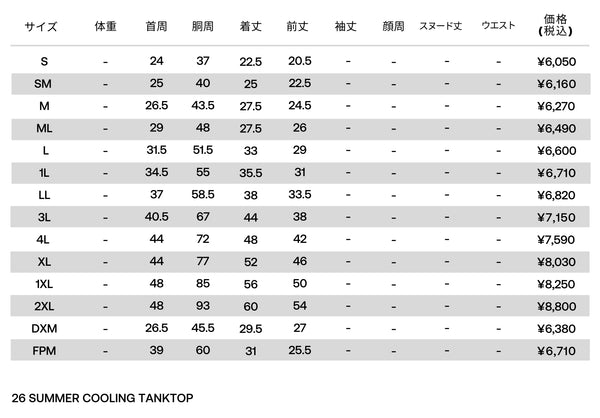 | サイズ | 体重 | 首周 | 胴周 | 着丈 | 前丈 | 袖丈 | 顔周 | スヌード丈 | ウエスト | 価格 (税込) |
|---|---|---|---|---|---|---|---|---|---|---|
| S | - | 24 | 37 | 22.5 | 20.5 | - | - | - | - | ¥6,050 |
| SM | - | 25 | 40 | 25 | 22.5 | - | - | - | - | ¥6,160 |
| M | - | 26.5 | 43.5 | 27.5 | 24.5 | - | - | - | - | ¥6,270 |
| ML | - | 29 | 48 | 27.5 | 26 | - | - | - | - | ¥6,490 |
| L | - | 31.5 | 51.5 | 33 | 29 | - | - | - | - | ¥6,600 |
| 1L | - | 34.5 | 55 | 35.5 | 31 | - | - | - | - | ¥6,710 |
| LL | - | 37 | 58.5 | 38 | 33.5 | - | - | - | - | ¥6,820 |
| 3L | - | 40.5 | 67 | 44 | 38 | - | - | - | - | ¥7,150 |
| 4L | - | 44 | 72 | 48 | 42 | - | - | - | - | ¥7,590 |
| XL | - | 44 | 77 | 52 | 46 | - | - | - | - | ¥8,030 |
| 1XL | - | 48 | 85 | 56 | 50 | - | - | - | - | ¥8,250 |
| 2XL | - | 48 | 93 | 60 | 54 | - | - | - | - | ¥8,800 |
| DXM | - | 26.5 | 45.5 | 29.5 | 27 | - | - | - | - | ¥6,380 |
| FPM | - | 39 | 60 | 31 | 25.5 | - | - | - | - | ¥6,710 |

26 SUMMER COOLING TANKTOP